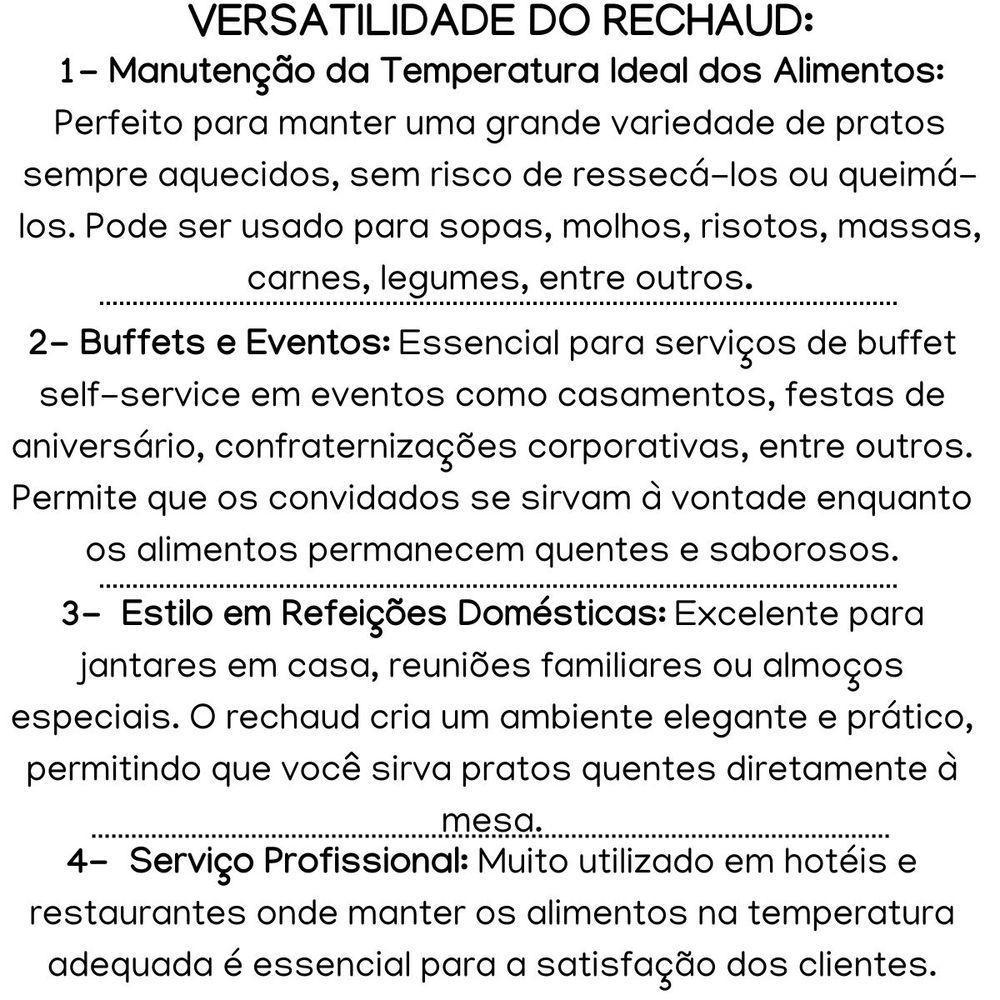 VERSATILIDADE DO RECHAUD:
1- Manutenção da Temperatura Ideal dos Alimentos: Perfeito para manter uma grande variedade de pratos sempre aquecidos, sem risco de ressecá-los ou queimá-los. Pode ser usado para sopas, molhos, risotos, massas, carnes, legumes, entre outros.

2- Buffets e Eventos: Essencial para serviços de buffet self-service em eventos como casamentos, festas de aniversário, confraternizações corporativas, entre outros. Permite que os convidados se sirvam à vontade enquanto os alimentos permanecem quentes e saborosos.

3- Estilo em Refeições Domésticas: Excelente para jantares em casa, reuniões familiares ou almoços especiais. O rechaud cria um ambiente elegante e prático, permitindo que você sirva pratos quentes diretamente à mesa.

4- Serviço Profissional: Muito utilizado em hotéis e restaurantes onde manter os alimentos na temperatura adequada é essencial para a satisfação dos clientes.